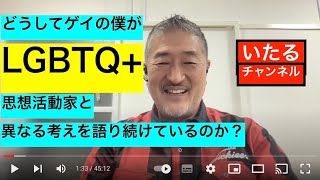 どうしてゲイの僕が
LGBTQ+
思想活動家と
異なる考えを語り続けているのか？

いたる
チャンネル

1:33 / 45:12